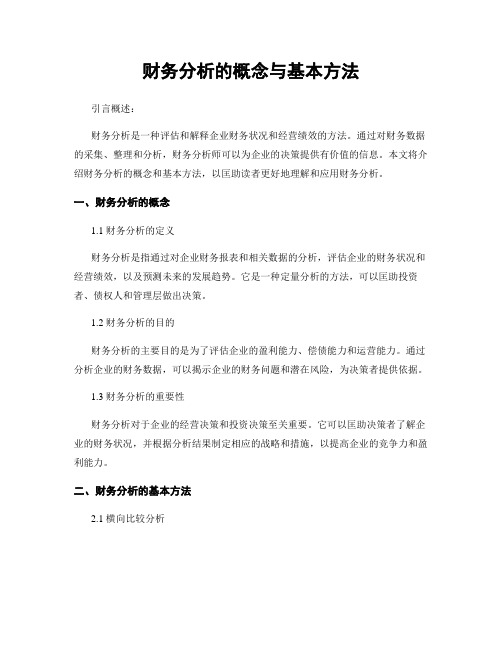 财务分析的概念与基本方法

引言概述：

财务分析是一种评估和解释企业财务状况和经营绩效的方法。通过对财务数据的采集、整理和分析，财务分析师可以为企业的决策提供有价值的信息。本文将介绍财务分析的概念和基本方法，以匡助读者更好地理解和应用财务分析。

一、财务分析的概念

1.1 财务分析的定义

财务分析是指通过对企业财务报表和相关数据的分析，评估企业的财务状况和经营绩效，以及预测未来的发展趋势。它是一种定量分析的方法，可以匡助投资者、债权人和管理层做出决策。

1.2 财务分析的目的

财务分析的主要目的是为了评估企业的盈利能力、偿债能力和运营能力。通过分析企业的财务数据，可以揭示企业的财务问题和潜在风险，为决策者提供依据。

1.3 财务分析的重要性

财务分析对于企业的经营决策和投资决策至关重要。它可以匡助决策者了解企业的财务状况，并根据分析结果制定相应的战略和措施，以提高企业的竞争力和盈利能力。

二、财务分析的基本方法

2.1 横向比较分析